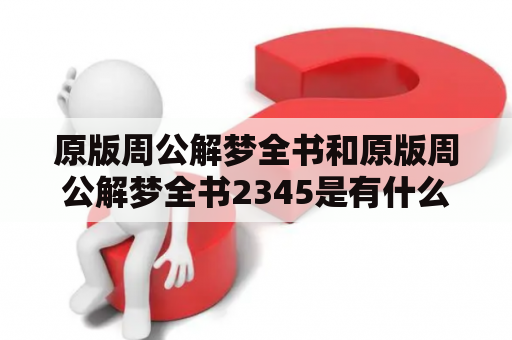 原版周公解梦全书和原版周公解梦全书2345是有什么